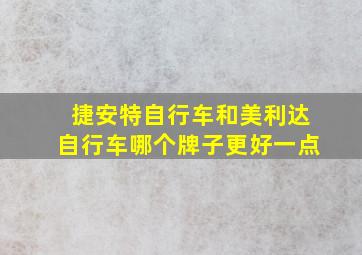 捷安特自行车和美利达自行车哪个牌子更好一点